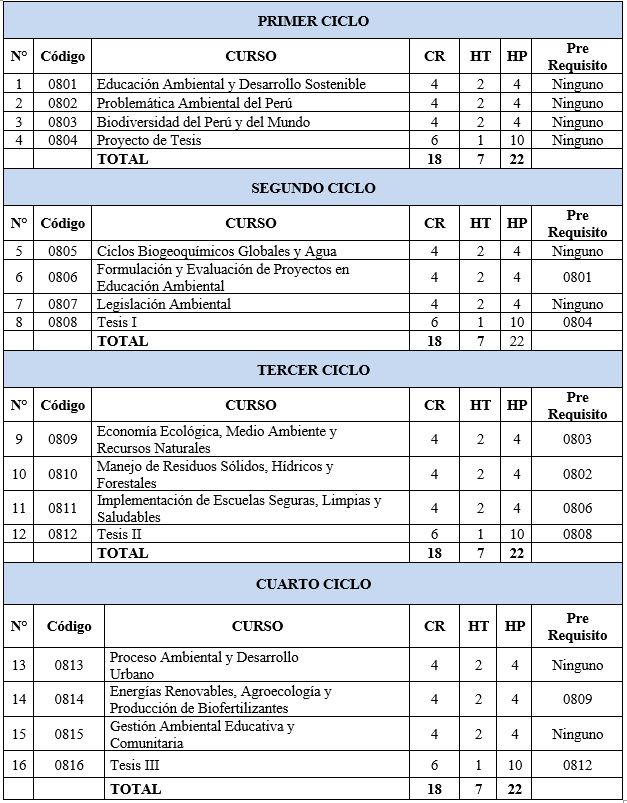 PRIMER CICLO

| N° | Código | CURSO | CR | HT | HP | Pre Requisito |
|---|---|---|---|---|---|---|
| 1 | 0801 | Educación Ambiental y Desarrollo Sostenible | 4 | 2 | 4 | Ninguno |
| 2 | 0802 | Problemática Ambiental del Perú | 4 | 2 | 4 | Ninguno |
| 3 | 0803 | Biodiversidad del Perú y del Mundo | 4 | 2 | 4 | Ninguno |
| 4 | 0804 | Proyecto de Tesis | 6 | 1 | 10 | Ninguno |
| | | TOTAL | 18 | 7 | 22 | |

SEGUNDO CICLO

| N° | Código | CURSO | CR | HT | HP | Pre Requisito |
|---|---|---|---|---|---|---|
| 5 | 0805 | Ciclos Biogeoquímicos Globales y Agua | 4 | 2 | 4 | Ninguno |
| 6 | 0806 | Formulación y Evaluación de Proyectos en Educación Ambiental | 4 | 2 | 4 | 0801 |
| 7 | 0807 | Legislación Ambiental | 4 | 2 | 4 | Ninguno |
| 8 | 0808 | Tesis I | 6 | 1 | 10 | 0804 |
| | | TOTAL | 18 | 7 | 22 | |

TERCER CICLO

| N° | Código | CURSO | CR | HT | HP | Pre Requisito |
|---|---|---|---|---|---|---|
| 9 | 0809 | Economía Ecológica, Medio Ambiente y Recursos Naturales | 4 | 2 | 4 | 0803 |
| 10 | 0810 | Manejo de Residuos Sólidos, Hídricos y Forestales | 4 | 2 | 4 | 0802 |
| 11 | 0811 | Implementación de Escuelas Seguras, Limpias y Saludables | 4 | 2 | 4 | 0806 |
| 12 | 0812 | Tesis II | 6 | 1 | 10 | 0808 |
| | | TOTAL | 18 | 7 | 22 | |

CUARTO CICLO

| N° | Código | CURSO | CR | HT | HP | Pre Requisito |
|---|---|---|---|---|---|---|
| 13 | 0813 | Proceso Ambiental y Desarrollo Urbano | 4 | 2 | 4 | Ninguno |
| 14 | 0814 | Energías Renovables, Agroecología y Producción de Biofertilizantes | 4 | 2 | 4 | 0809 |
| 15 | 0815 | Gestión Ambiental Educativa y Comunitaria | 4 | 2 | 4 | Ninguno |
| 16 | 0816 | Tesis III | 6 | 1 | 10 | 0812 |
| | | TOTAL | 18 | 7 | 22 | |